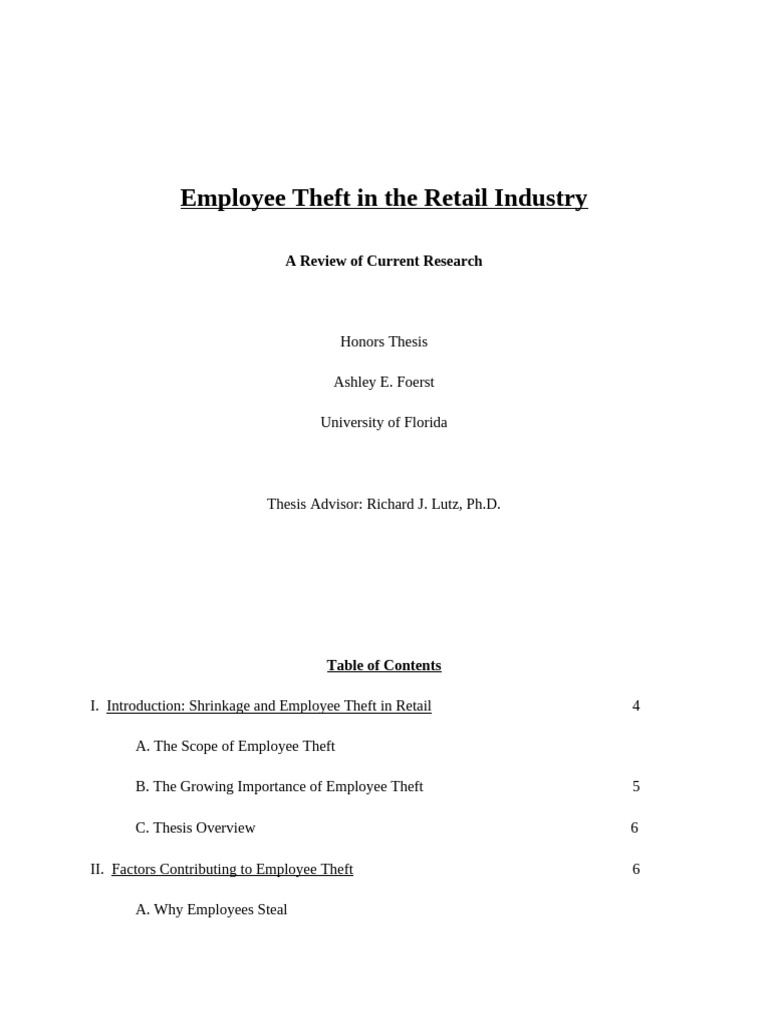 Employee Theft in the Retail Industry

A Review of Current Research

Honors Thesis

Ashley E. Foerst

University of Florida

Thesis Advisor: Richard J. Lutz, Ph.D.

Table of Contents

I. Introduction: Shrinkage and Employee Theft in Retail 4

A. The Scope of Employee Theft

B. The Growing Importance of Employee Theft 5

C. Thesis Overview 6

II. Factors Contributing to Employee Theft 6

A. Why Employees Steal